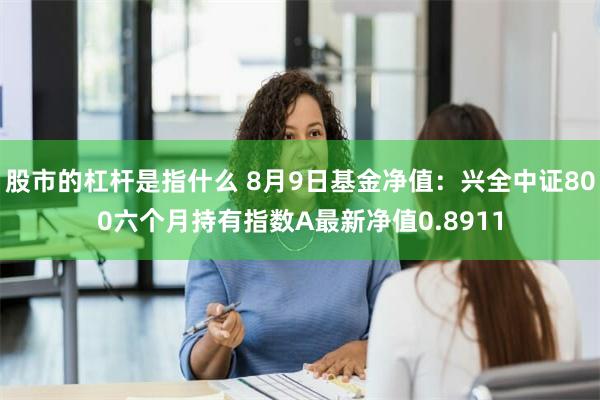 股市的杠杆是指什么 8月9日基金净值：兴全中证800六个月持有指数A最新净值0.8911